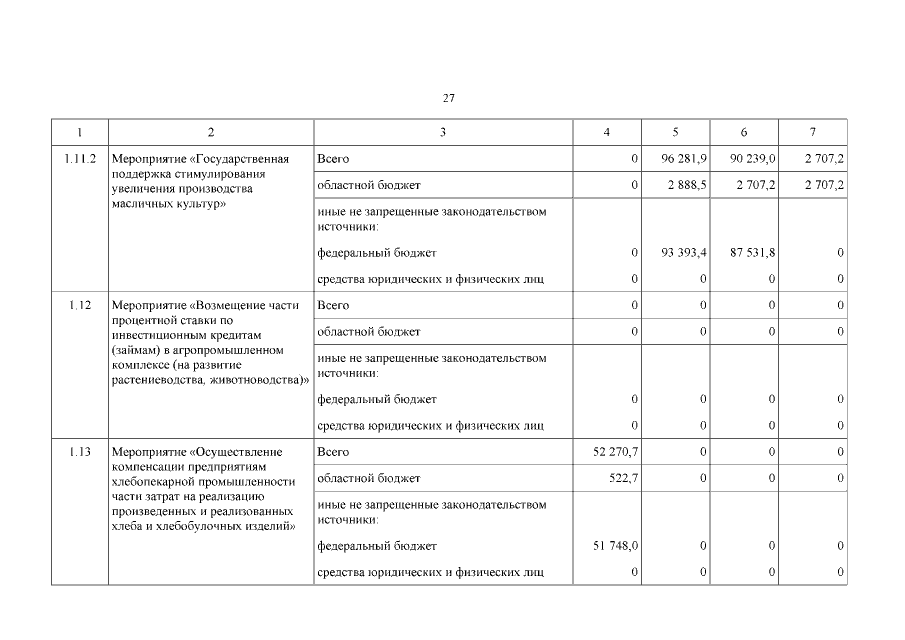 27

| 1 | 2 | 3 | 4 | 5 | 6 | 7 |
|---|---|---|---|---|---|---|
| 1.11.2 | Мероприятие «Государственная поддержка стимулирования увеличения производства масличных культур» | Всего | 0 | 96 281,9 | 90 239,0 | 2 707,2 |
| | | областной бюджет | 0 | 2 888,5 | 2 707,2 | 2 707,2 |
| | | иные не запрещенные законодательством источники: | | | | |
| | | федеральный бюджет | 0 | 93 393,4 | 87 531,8 | 0 |
| | | средства юридических и физических лиц | 0 | 0 | 0 | 0 |
| 1.12 | Мероприятие «Возмещение части процентной ставки по инвестиционным кредитам (займам) в агропромышленном комплексе (на развитие растениеводства, животноводства)» | Всего | 0 | 0 | 0 | 0 |
| | | областной бюджет | 0 | 0 | 0 | 0 |
| | | иные не запрещенные законодательством источники: | | | | |
| | | федеральный бюджет | 0 | 0 | 0 | 0 |
| | | средства юридических и физических лиц | 0 | 0 | 0 | 0 |
| 1.13 | Мероприятие «Осуществление компенсации предприятиям хлебопекарной промышленности части затрат на реализацию произведенных и реализованных хлеба и хлебобулочных изделий» | Всего | 52 270,7 | 0 | 0 | 0 |
| | | областной бюджет | 522,7 | 0 | 0 | 0 |
| | | иные не запрещенные законодательством источники: | | | | |
| | | федеральный бюджет | 51 748,0 | 0 | 0 | 0 |
| | | средства юридических и физических лиц | 0 | 0 | 0 | 0 |